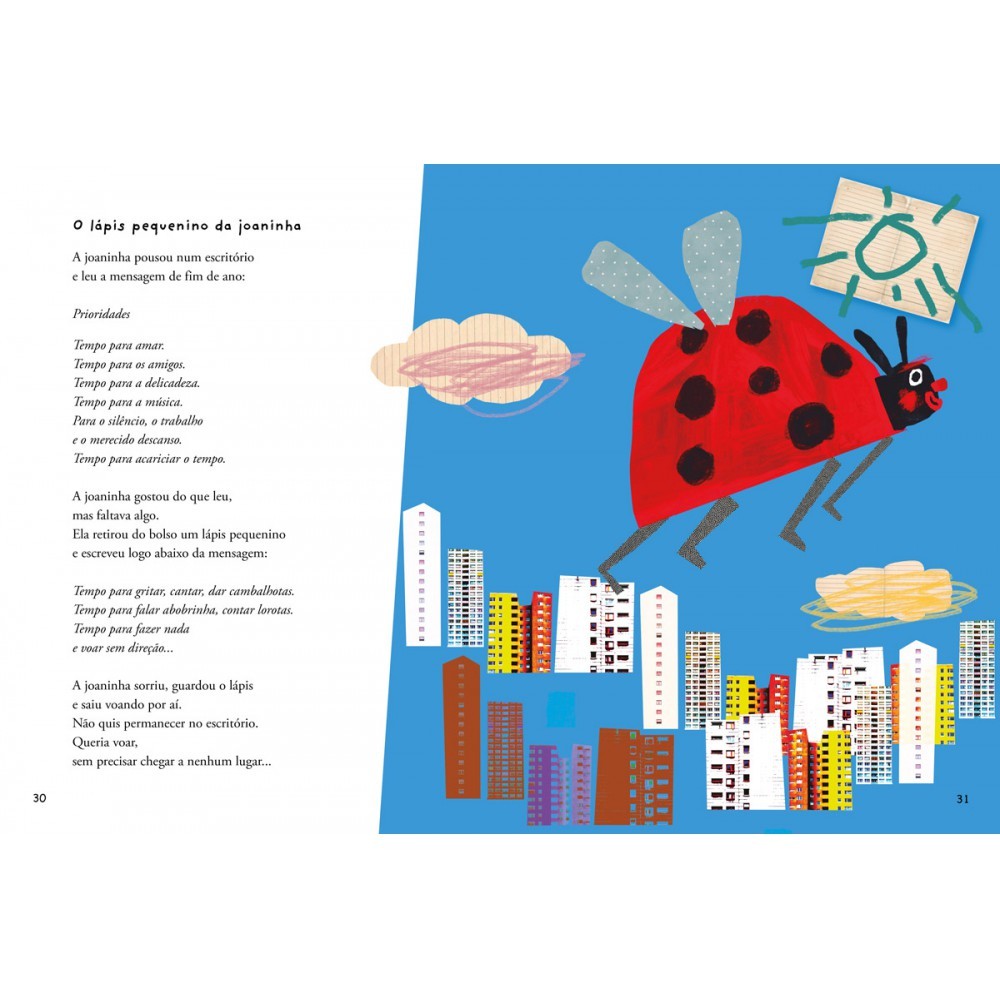 O lápis pequenino da joaninha

A joaninha pousou num escritório
e leu a mensagem de fim de ano:

Prioridades

Tempo para amar.
Tempo para os amigos.
Tempo para a delicadeza.
Tempo para a música.
Para o silêncio, o trabalho
e o merecido descanso.
Tempo para acariciar o tempo.

A joaninha gostou do que leu,
mas faltava algo.
Ela retirou do bolso um lápis pequenino
e escreveu logo abaixo da mensagem:

Tempo para gritar, cantar, dar cambalhotas.
Tempo para falar abobrinha, contar lorotas.
Tempo para fazer nada
e voar sem direção...

A joaninha sorriu, guardou o lápis
e saiu voando por aí.
Não quis permanecer no escritório.
Queria voar,
sem precisar chegar a nenhum lugar...

30

31